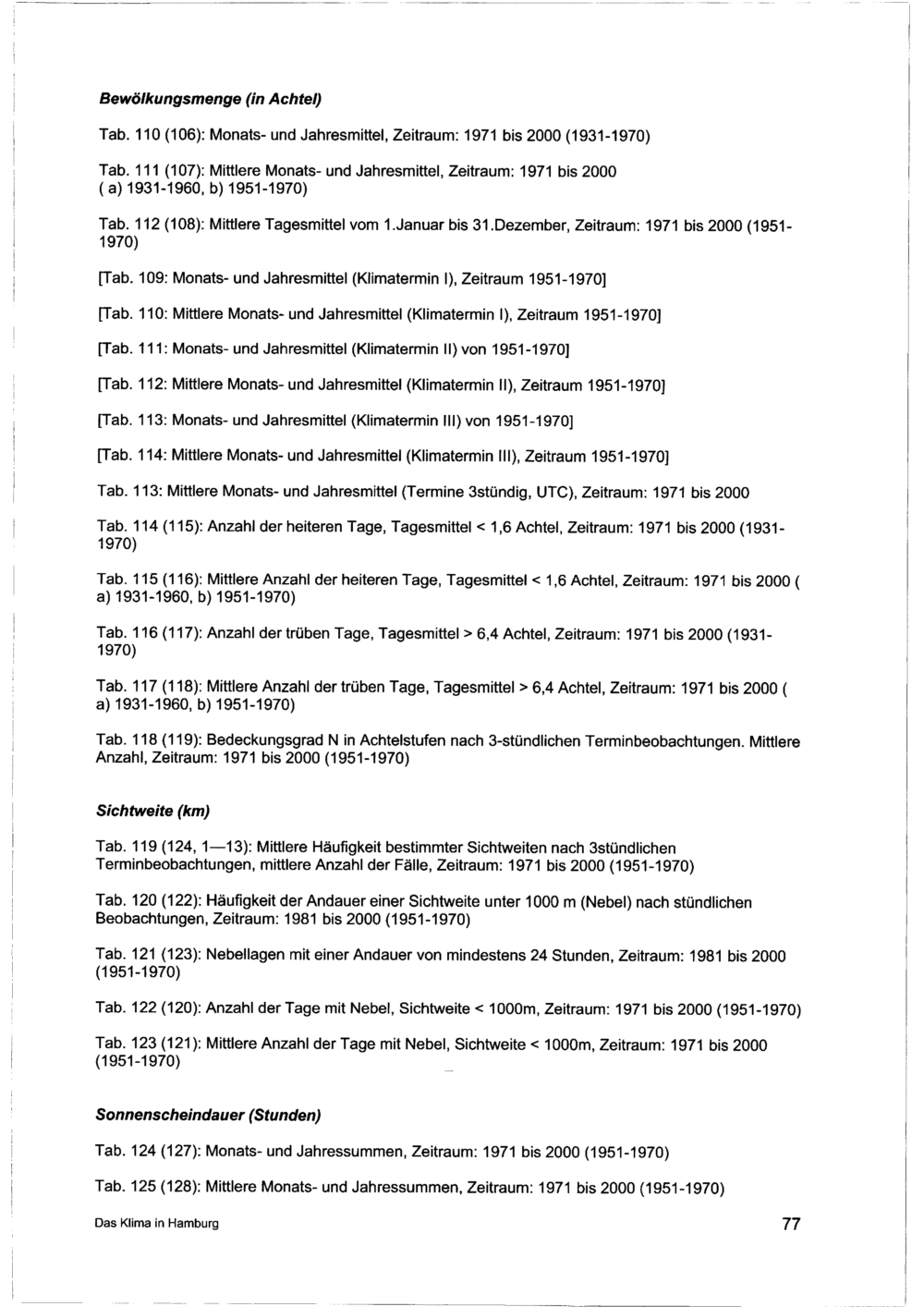 Bewölkungsmenge (in Achtel)

Tab. 110 (106): Monats- und Jahresmittel, Zeitraum: 1971 bis 2000 (1931-1970)

Tab. 111 (107): Mittlere Monats- und Jahresmittel, Zeitraum: 1971 bis 2000 ( a) 1931-1960, b) 1951-1970)

Tab. 112 (108): Mittlere Tagesmittel vom 1.Januar bis 31.Dezember, Zeitraum: 1971 bis 2000 (1951-1970)

[Tab. 109: Monats- und Jahresmittel (Klimatermin I), Zeitraum 1951-1970]

[Tab. 110: Mittlere Monats- und Jahresmittel (Klimatermin I), Zeitraum 1951-1970]

[Tab. 111: Monats- und Jahresmittel (Klimatermin II) von 1951-1970]

[Tab. 112: Mittlere Monats- und Jahresmittel (Klimatermin II), Zeitraum 1951-1970]

[Tab. 113: Monats- und Jahresmittel (Klimatermin III) von 1951-1970]

[Tab. 114: Mittlere Monats- und Jahresmittel (Klimatermin III), Zeitraum 1951-1970]

Tab. 113: Mittlere Monats- und Jahresmittel (Termine 3stündig, UTC), Zeitraum: 1971 bis 2000

Tab. 114 (115): Anzahl der heiteren Tage, Tagesmittel < 1,6 Achtel, Zeitraum: 1971 bis 2000 (1931-1970)

Tab. 115 (116): Mittlere Anzahl der heiteren Tage, Tagesmittel < 1,6 Achtel, Zeitraum: 1971 bis 2000 ( a) 1931-1960, b) 1951-1970)

Tab. 116 (117): Anzahl der trüben Tage, Tagesmittel > 6,4 Achtel, Zeitraum: 1971 bis 2000 (1931-1970)

Tab. 117 (118): Mittlere Anzahl der trüben Tage, Tagesmittel > 6,4 Achtel, Zeitraum: 1971 bis 2000 ( a) 1931-1960, b) 1951-1970)

Tab. 118 (119): Bedeckungsgrad N in Achtelstufen nach 3-stündlichen Terminbeobachtungen. Mittlere Anzahl, Zeitraum: 1971 bis 2000 (1951-1970)

Sichtweite (km)

Tab. 119 (124, 1—13): Mittlere Häufigkeit bestimmter Sichtweiten nach 3stündlichen Terminbeobachtungen, mittlere Anzahl der Fälle, Zeitraum: 1971 bis 2000 (1951-1970)

Tab. 120 (122): Häufigkeit der Andauer einer Sichtweite unter 1000 m (Nebel) nach stündlichen Beobachtungen, Zeitraum: 1981 bis 2000 (1951-1970)

Tab. 121 (123): Nebellagen mit einer Andauer von mindestens 24 Stunden, Zeitraum: 1981 bis 2000 (1951-1970)

Tab. 122 (120): Anzahl der Tage mit Nebel, Sichtweite < 1000m, Zeitraum: 1971 bis 2000 (1951-1970)

Tab. 123 (121): Mittlere Anzahl der Tage mit Nebel, Sichtweite < 1000m, Zeitraum: 1971 bis 2000 (1951-1970)

Sonnenscheindauer (Stunden)

Tab. 124 (127): Monats- und Jahressummen, Zeitraum: 1971 bis 2000 (1951-1970)

Tab. 125 (128): Mittlere Monats- und Jahressummen, Zeitraum: 1971 bis 2000 (1951-1970)

Das Klima in Hamburg

77